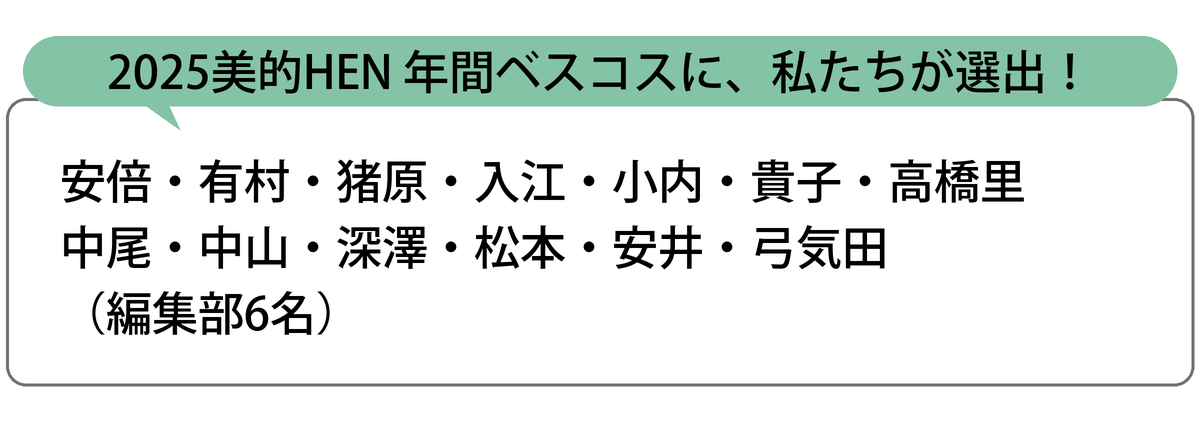 2025美的HEN 年間ベスコスに、私たちが選出！

安倍・有村・猪原・入江・小内・貴子・高橋里
中尾・中山・深澤・松本・安井・弓気田
（編集部6名）